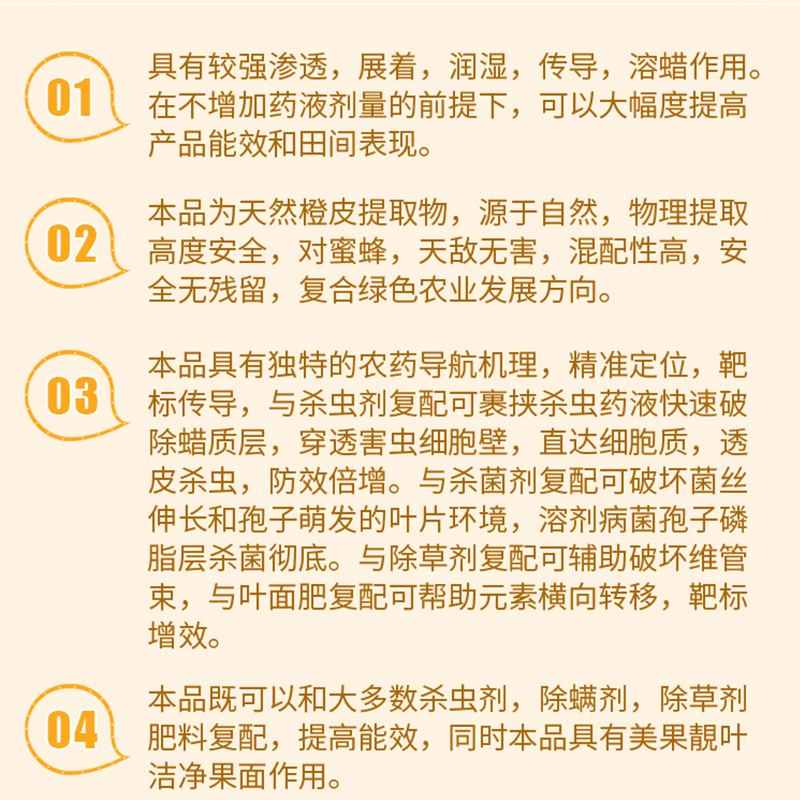 01

具有较强渗透，展着，润湿，传导，溶蜡作用。在不增加药液剂量的前提下，可以大幅度提高产品能效和田间表现。

02

本品为天然橙皮提取物，源于自然，物理提取高度安全，对蜜蜂，天敌无害，混配性高，安全无残留，复合绿色农业发展方向。

03

本品具有独特的农药导航机理，精准定位，靶标传导，与杀虫剂复配可裹挟杀虫药液快速破除蜡质层，穿透害虫细胞壁，直达细胞质，透皮杀虫，防效倍增。与杀菌剂复配可破坏菌丝伸长和孢子萌发的叶片环境，溶剂病菌孢子磷脂层杀菌彻底。与除草剂复配可辅助破坏维管束，与叶面肥复配可帮助元素横向转移，靶标增效。

04

本品既可以和大多数杀虫剂，除螨剂，除草剂肥料复配，提高能效，同时本品具有美果靓叶洁净果面作用。